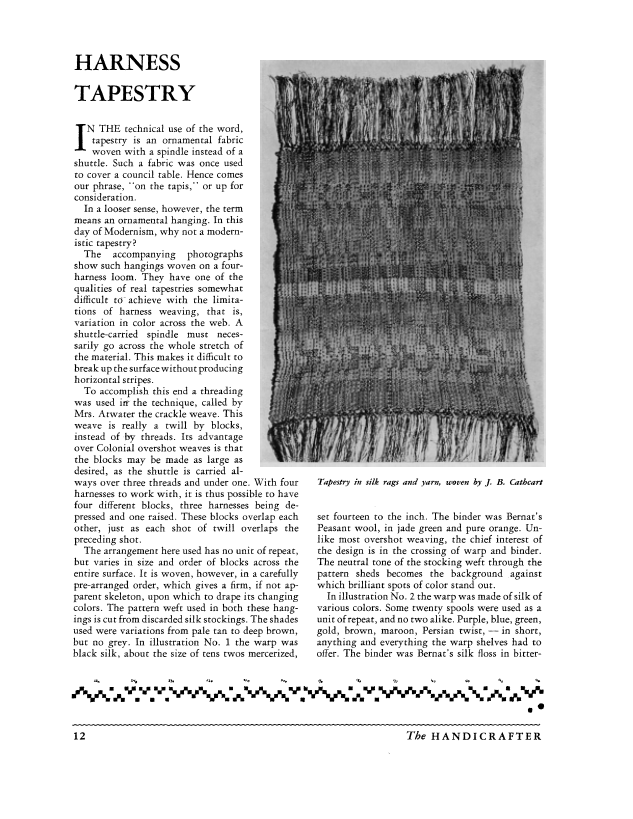 HARNESS TAPESTRY

IN THE technical use of the word, tapestry is an ornamental fabric woven with a spindle instead of a shuttle. Such a fabric was once used to cover a council table. Hence comes our phrase, "on the tapis," or up for consideration.

In a looser sense, however, the term means an ornamental hanging. In this day of Modernism, why not a modernistic tapestry?

The accompanying photographs show such hangings woven on a four-harness loom. They have one of the qualities of real tapestries somewhat difficult to achieve with the limitations of harness weaving, that is, variation in color across the web. A shuttle-carried spindle must necessarily go across the whole stretch of the material. This makes it difficult to break up the surface without producing horizontal stripes.

To accomplish this end a threading was used in the technique, called by Mrs. Atwater the crackle weave. This weave is really a twill by blocks, instead of by threads. Its advantage over Colonial overshot weaves is that the blocks may be made as large as desired, as the shuttle is carried always over three threads and under one. With four harnesses to work with, it is thus possible to have four different blocks, three harnesses being depressed and one raised. These blocks overlap each other, just as each shot of twill overlaps the preceding shot.

The arrangement here used has no unit of repeat, but varies in size and order of blocks across the entire surface. It is woven, however, in a carefully pre-arranged order, which gives a firm, if not apparent skeleton, upon which to drape its changing colors. The pattern weft used in both these hangings is cut from discarded silk stockings. The shades used were variations from pale tan to deep brown, but no grey. In illustration No. 1 the warp was black silk, about the size of tens twos mercerized,

Tapestry in silk rags and yarn, woven by J. B. Cathcart

set fourteen to the inch. The binder was Bernat's Peasant wool, in jade green and pure orange. Unlike most overshot weaving, the chief interest of the design is in the crossing of warp and binder. The neutral tone of the stocking weft through the pattern sheds becomes the background against which brilliant spots of color stand out.

In illustration No. 2 the warp was made of silk of various colors. Some twenty spools were used as a unit of repeat, and no two alike. Purple, blue, green, gold, brown, maroon, Persian twist, — in short, anything and everything the warp shelves had to offer. The binder was Bernat's silk floss in bitter-

12

The HANDICRAFTER